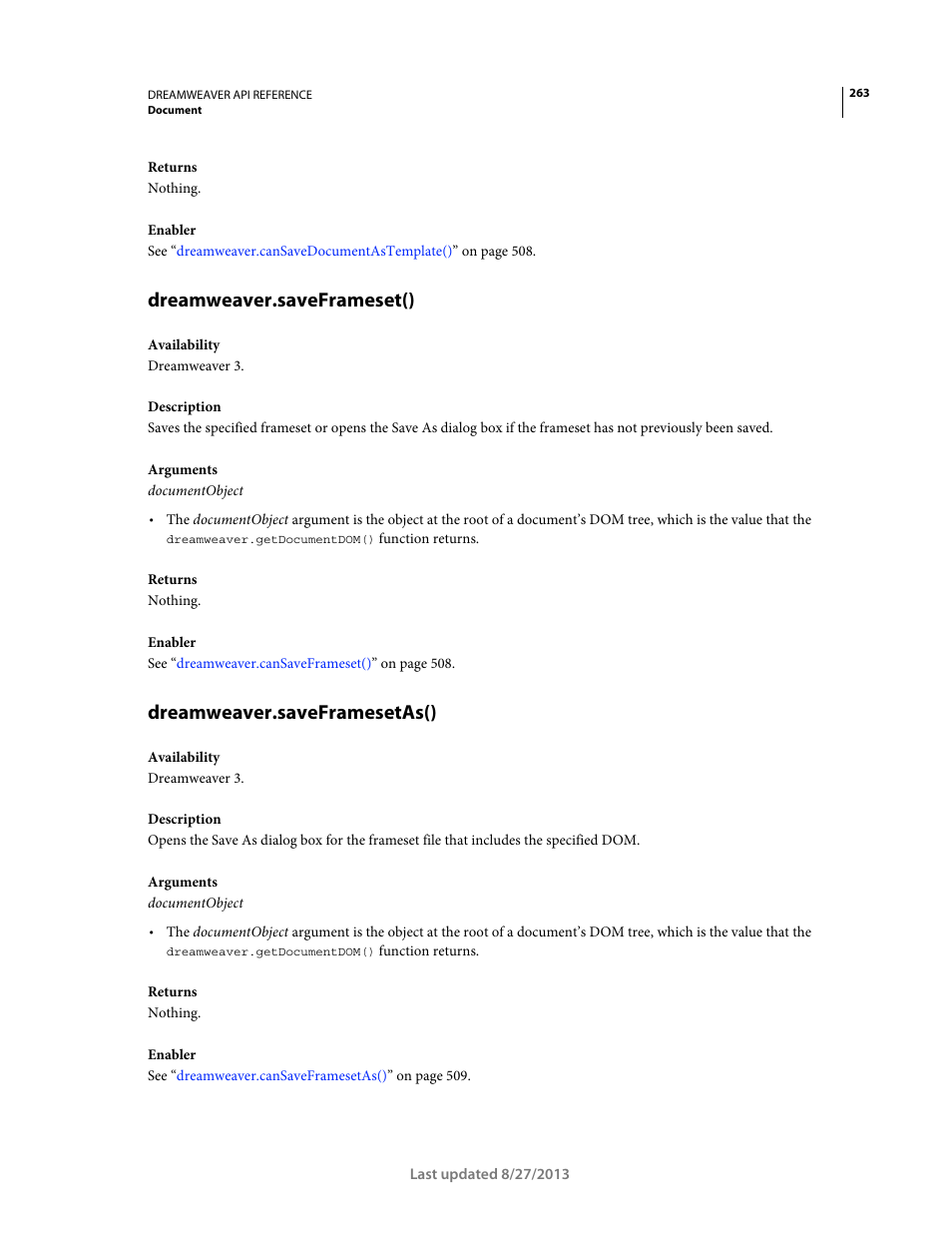 DREAMWEAVER API REFERENCE
Document

263

Returns
Nothing.

Enabler
See “dreamweaver.canSaveDocumentAsTemplate()” on page 508.

dreamweaver.saveFrameset()

Availability
Dreamweaver 3.

Description
Saves the specified frameset or opens the Save As dialog box if the frameset has not previously been saved.

Arguments
documentObject

• The documentObject argument is the object at the root of a document’s DOM tree, which is the value that the dreamweaver.getDocumentDOM() function returns.

Returns
Nothing.

Enabler
See “dreamweaver.canSaveFrameset()” on page 508.

dreamweaver.saveFramesetAs()

Availability
Dreamweaver 3.

Description
Opens the Save As dialog box for the frameset file that includes the specified DOM.

Arguments
documentObject

• The documentObject argument is the object at the root of a document’s DOM tree, which is the value that the dreamweaver.getDocumentDOM() function returns.

Returns
Nothing.

Enabler
See “dreamweaver.canSaveFramesetAs()” on page 509.

Last updated 8/27/2013